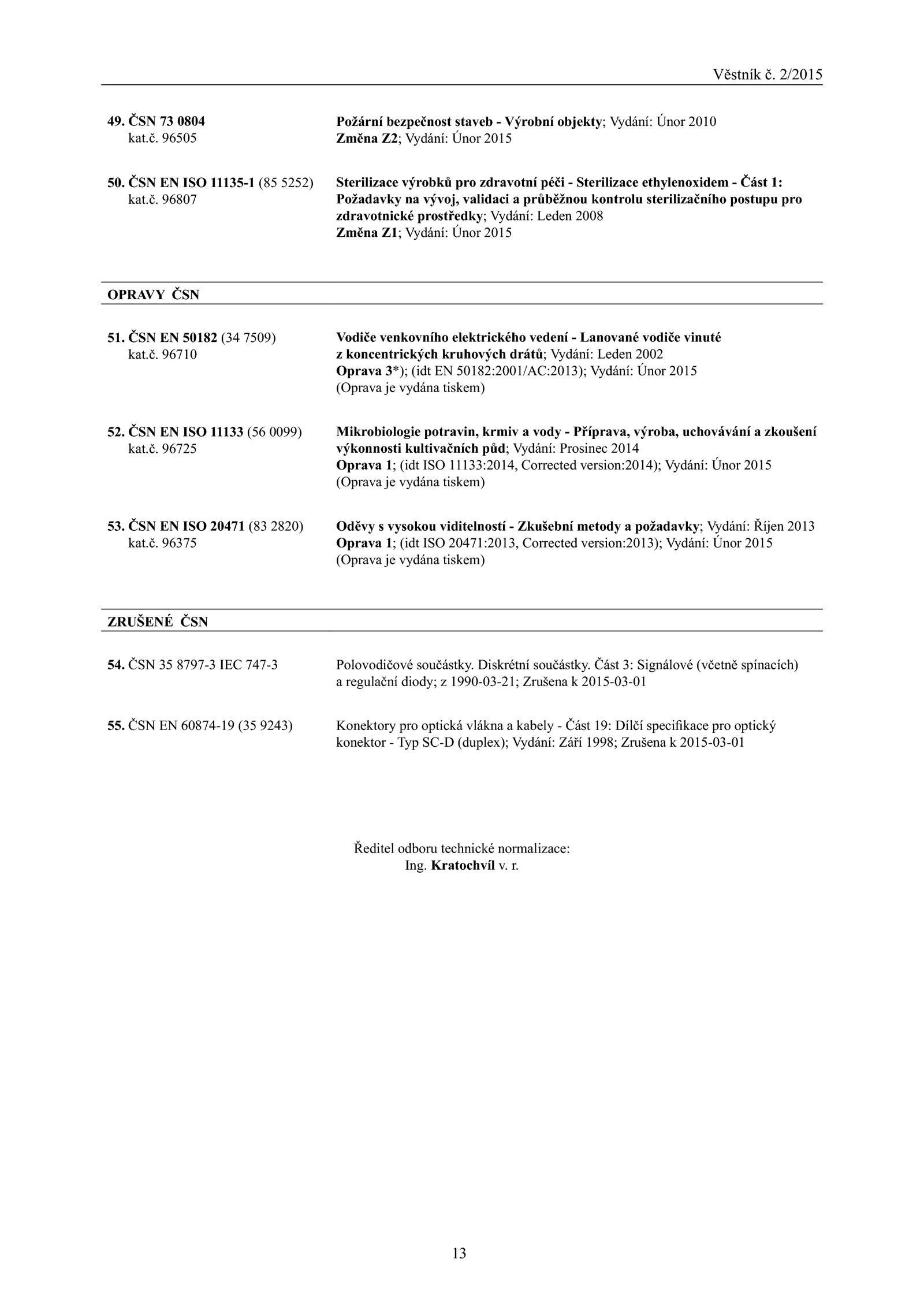 Věstník č. 2/2015

49. ČSN 73 0804
kat.č. 96505

Požární bezpečnost staveb - Výrobní objekty; Vydání: Únor 2010
Změna Z2; Vydání: Únor 2015

50. ČSN EN ISO 11135-1 (85 5252)
kat.č. 96807

Sterilizace výrobků pro zdravotní péči - Sterilizace ethylenoxidem - Část 1: Požadavky na vývoj, validaci a průběžnou kontrolu sterilizačního postupu pro zdravotnické prostředky; Vydání: Leden 2008
Změna Z1; Vydání: Únor 2015

OPRAVY ČSN

51. ČSN EN 50182 (34 7509)
kat.č. 96710

Vodiče venkovního elektrického vedení - Lanované vodiče vinuté z koncentrických kruhových drátů; Vydání: Leden 2002
Oprava 3*); (idt EN 50182:2001/AC:2013); Vydání: Únor 2015
(Oprava je vydána tiskem)

52. ČSN EN ISO 11133 (56 0099)
kat.č. 96725

Mikrobiologie potravin, krmiv a vody - Příprava, výroba, uchovávání a zkoušení výkonnosti kultivačních půd; Vydání: Prosinec 2014
Oprava 1; (idt ISO 11133:2014, Corrected version:2014); Vydání: Únor 2015
(Oprava je vydána tiskem)

53. ČSN EN ISO 20471 (83 2820)
kat.č. 96375

Oděvy s vysokou viditelností - Zkušební metody a požadavky; Vydání: Říjen 2013
Oprava 1; (idt ISO 20471:2013, Corrected version:2013); Vydání: Únor 2015
(Oprava je vydána tiskem)

ZRUŠENÉ ČSN

54. ČSN 35 8797-3 IEC 747-3

Polovodičové součástky. Diskrétní součástky. Část 3: Signálové (včetně spínacích) a regulační diody; z 1990-03-21; Zrušena k 2015-03-01

55. ČSN EN 60874-19 (35 9243)

Konektory pro optická vlákna a kabely - Část 19: Dílčí specifikace pro optický konektor - Typ SC-D (duplex); Vydání: Září 1998; Zrušena k 2015-03-01

Ředitel odboru technické normalizace:
Ing. Kratochvíl v. r.

13